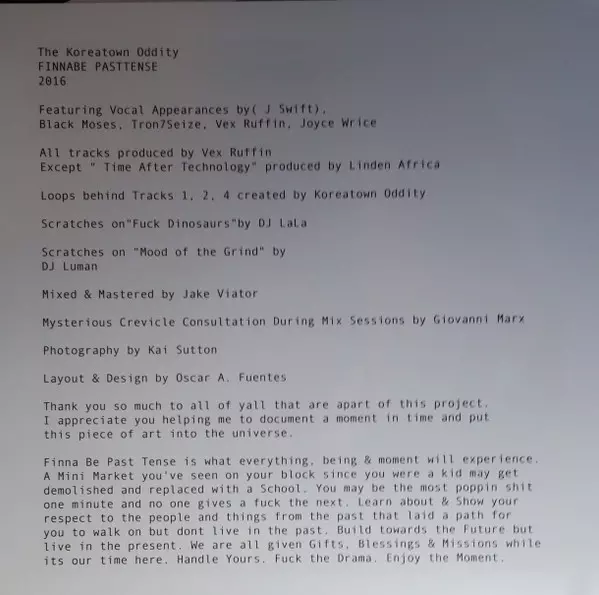 The Koreatown Oddity
FINNABE PASTTENSE
2016

Featuring Vocal Appearances by( J Swift),
Black Moses, Tron7Seize, Vex Ruffin, Joyce Wrice

All tracks produced by Vex Ruffin
Except " Time After Technology" produced by Linden Africa

Loops behind Tracks 1, 2, 4 created by Koreatown Oddity

Scratches on"Fuck Dinosaurs"by DJ LaLa

Scratches on "Mood of the Grind" by
DJ Luman

Mixed & Mastered by Jake Viator

Mysterious Crevicle Consultation During Mix Sessions by Giovanni Marx

Photography by Kai Sutton

Layout & Design by Oscar A. Fuentes

Thank you so much to all of yall that are apart of this project. I appreciate you helping me to document a moment in time and put this piece of art into the universe.

Finna Be Past Tense is what everything, being & moment will experience. A Mini Market you've seen on your block since you were a kid may get demolished and replaced with a School. You may be the most poppin shit one minute and no one gives a fuck the next. Learn about & Show your respect to the people and things from the past that laid a path for you to walk on but dont live in the past. Build towards the Future but live in the present. We are all given Gifts, Blessings & Missions while its our time here. Handle Yours. Fuck the Drama. Enjoy the Moment.